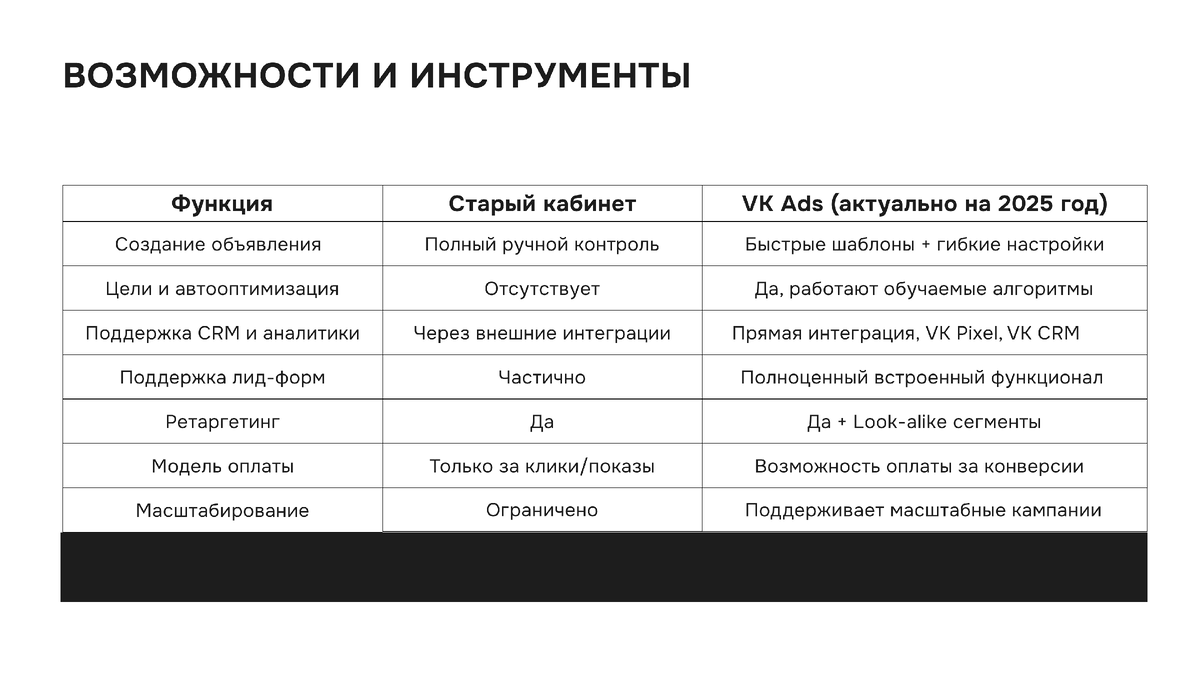 ВОЗМОЖНОСТИ И ИНСТРУМЕНТЫ

| Функция | Старый кабинет | VK Ads (актуально на 2025 год) |
|---|---|---|
| Создание объявления | Полный ручной контроль | Быстрые шаблоны + гибкие настройки |
| Цели и автооптимизация | Отсутствует | Да, работают обучаемые алгоритмы |
| Поддержка CRM и аналитики | Через внешние интеграции | Прямая интеграция, VK Pixel, VK CRM |
| Поддержка лид-форм | Частично | Полноценный встроенный функционал |
| Ретаргетинг | Да | Да + Look-alike сегменты |
| Модель оплаты | Только за клики/показы | Возможность оплаты за конверсии |
| Масштабирование | Ограничено | Поддерживает масштабные кампании |